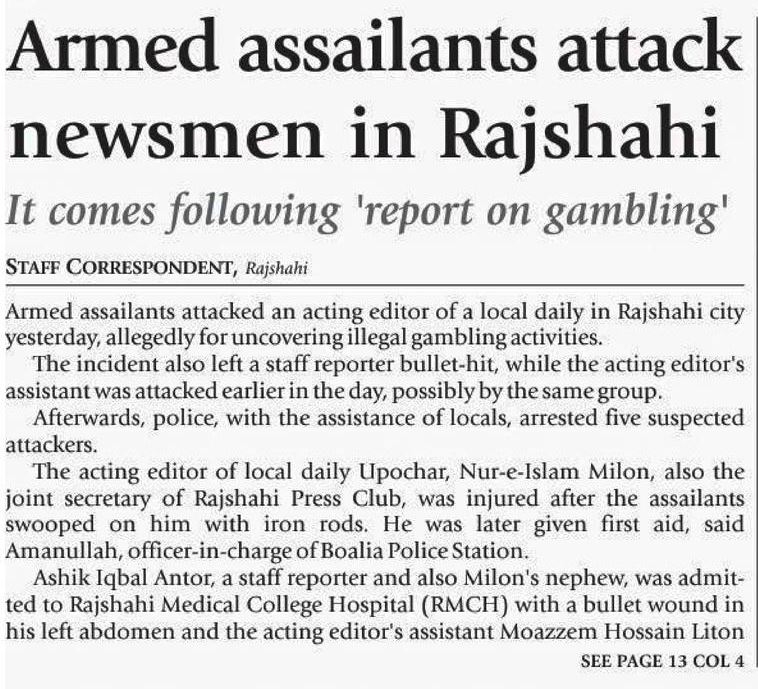 Armed assailants attack newsmen in Rajshahi

It comes following 'report on gambling'

STAFF CORRESPONDENT, Rajshahi

Armed assailants attacked an acting editor of a local daily in Rajshahi city yesterday, allegedly for uncovering illegal gambling activities.

The incident also left a staff reporter bullet-hit, while the acting editor's assistant was attacked earlier in the day, possibly by the same group.

Afterwards, police, with the assistance of locals, arrested five suspected attackers.

The acting editor of local daily Upochar, Nur-e-Islam Milon, also the joint secretary of Rajshahi Press Club, was injured after the assailants swooped on him with iron rods. He was later given first aid, said Amanullah, officer-in-charge of Boalia Police Station.

Ashik Iqbal Antor, a staff reporter and also Milon's nephew, was admitted to Rajshahi Medical College Hospital (RMCH) with a bullet wound in his left abdomen and the acting editor's assistant Moazzem Hossain Liton

SEE PAGE 13 COL 4